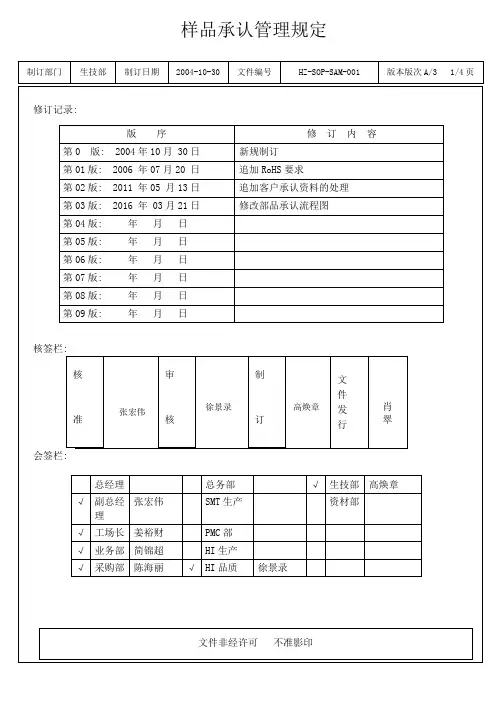 样品承认管理规定

| 制订部门 | 生技部 | 制订日期 | 2004-10-30 | 文件编号 | HI-SOP-SAM-001 | 版本版次 A/3 1/4 页 |
|---|---|---|---|---|---|---|

修订记录:

| 版 序 | 修 订 内 容 |
|---|---|
| 第 0 版: 2004 年 10 月 30 日 | 新规制订 |
| 第 01 版: 2006 年 07 月 20 日 | 追加 RoHS 要求 |
| 第 02 版: 2011 年 05 月 13 日 | 追加客户承认资料的处理 |
| 第 03 版: 2016 年 03 月 21 日 | 修改部品承认流程图 |
| 第 04 版: 年 月 日 | |
| 第 05 版: 年 月 日 | |
| 第 06 版: 年 月 日 | |
| 第 07 版: 年 月 日 | |
| 第 08 版: 年 月 日 | |
| 第 09 版: 年 月 日 | |

核签栏:

| 核准 | 张宏伟 | 审核 | 徐景录 | 制订 | 高焕章 | 文件发行 | 肖翠 |
|---|---|---|---|---|---|---|---|

会签栏:

| | 总经理 | | | 总务部 | | √ | 生技部 | 高焕章 |
|---|---|---|---|---|---|---|---|---|
| √ | 副总经理 | 张宏伟 | | SMT 生产 | | | 资材部 | |
| √ | 工场长 | 姜裕财 | | PMC 部 | | | | |
| √ | 业务部 | 简锦超 | | HI 生产 | | | | |
| √ | 采购部 | 陈海丽 | √ | HI 品质 | 徐景录 | | | |

文件非经许可 不准影印